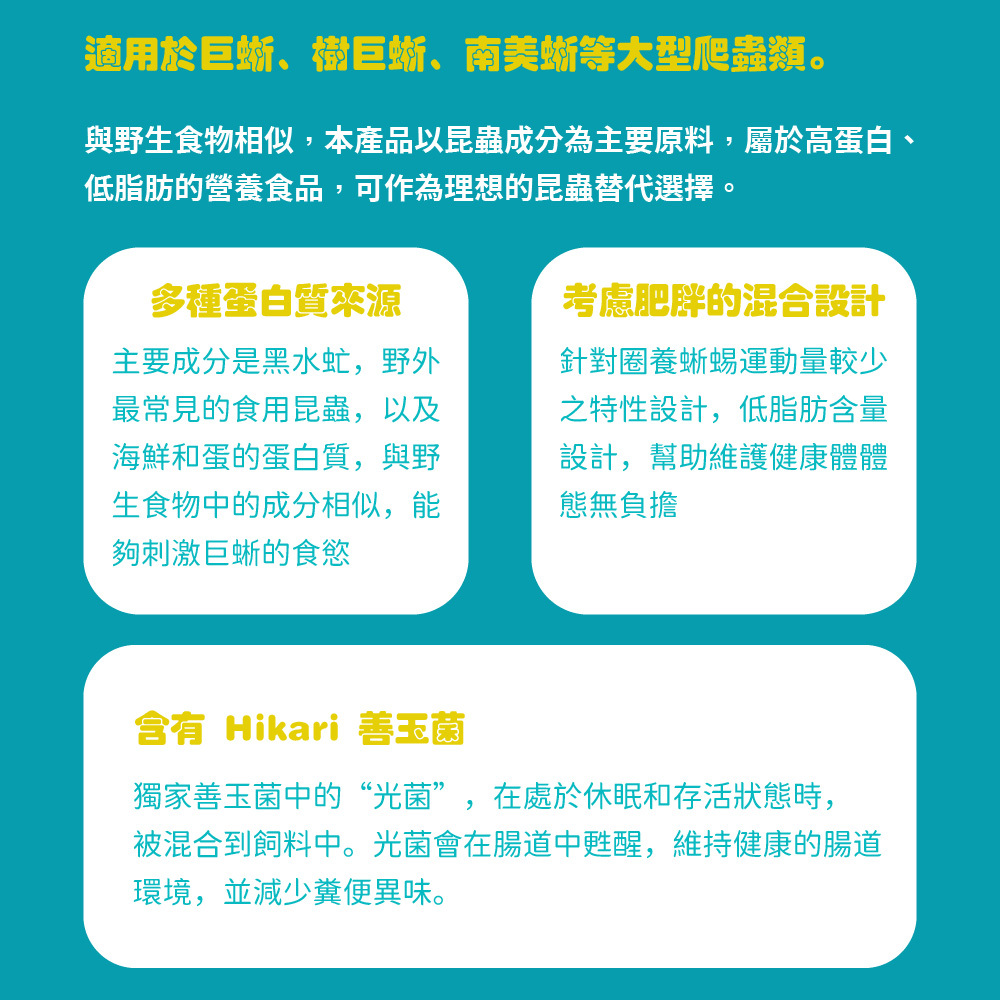 適用於巨蜥、樹巨蜥、南美蜥等大型爬蟲類。

與野生食物相似，本產品以昆蟲成分為主要原料，屬於高蛋白、低脂肪的營養食品，可作為理想的昆蟲替代選擇。

多種蛋白質來源

主要成分是黑水虻，野外最常見的食用昆蟲，以及海鮮和蛋的蛋白質，與野生食物中的成分相似，能夠刺激巨蜥的食慾

考慮肥胖的混合設計

針對圈養蜥蜴運動量較少之特性設計，低脂肪含量設計，幫助維護健康體體態無負擔

含有 Hikari 善玉菌

獨家善玉菌中的“光菌”，在處於休眠和存活狀態時，被混合到飼料中。光菌會在腸道中甦醒，維持健康的腸道環境，並減少糞便異味。